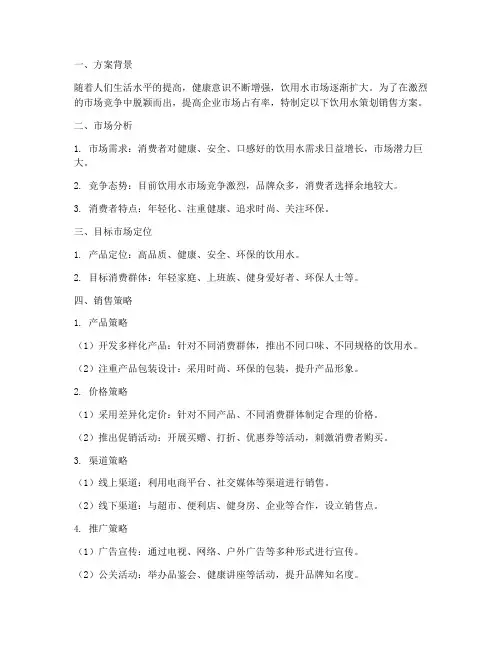 一、方案背景

随着人们生活水平的提高，健康意识不断增强，饮用水市场逐渐扩大。为了在激烈的市场竞争中脱颖而出，提高企业市场占有率，特制定以下饮用水策划销售方案。

二、市场分析

1. 市场需求：消费者对健康、安全、口感好的饮用水需求日益增长，市场潜力巨大。

2. 竞争态势：目前饮用水市场竞争激烈，品牌众多，消费者选择余地较大。

3. 消费者特点：年轻化、注重健康、追求时尚、关注环保。

三、目标市场定位

1. 产品定位：高品质、健康、安全、环保的饮用水。

2. 目标消费群体：年轻家庭、上班族、健身爱好者、环保人士等。

四、销售策略

1. 产品策略

（1）开发多样化产品：针对不同消费群体，推出不同口味、不同规格的饮用水。

（2）注重产品包装设计：采用时尚、环保的包装，提升产品形象。

2. 价格策略

（1）采用差异化定价：针对不同产品、不同消费群体制定合理的价格。

（2）推出促销活动：开展买赠、打折、优惠券等活动，刺激消费者购买。

3. 渠道策略

（1）线上渠道：利用电商平台、社交媒体等渠道进行销售。

（2）线下渠道：与超市、便利店、健身房、企业等合作，设立销售点。

4. 推广策略

（1）广告宣传：通过电视、网络、户外广告等多种形式进行宣传。

（2）公关活动：举办品鉴会、健康讲座等活动，提升品牌知名度。